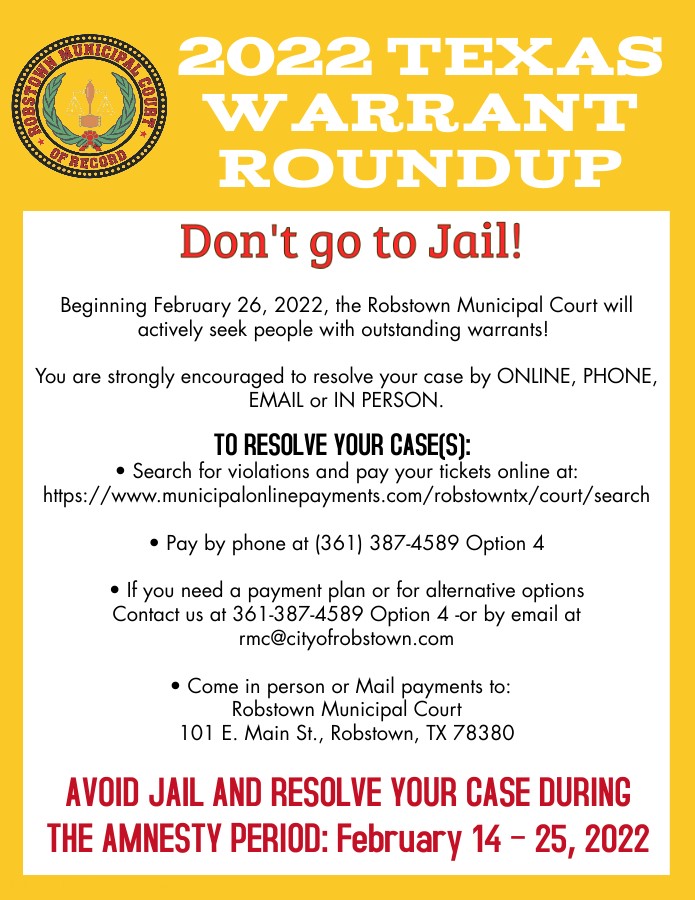 ROBSTOWN MUNICIPAL COURT
OF RECORD

2022 TEXAS WARRANT ROUNDUP

Don't go to Jail!

Beginning February 26, 2022, the Robstown Municipal Court will actively seek people with outstanding warrants!

You are strongly encouraged to resolve your case by ONLINE, PHONE, EMAIL or IN PERSON.

TO RESOLVE YOUR CASE(S):
• Search for violations and pay your tickets online at: https://www.municipalonlinepayments.com/robstowntx/court/search

• Pay by phone at (361) 387-4589 Option 4

• If you need a payment plan or for alternative options Contact us at 361-387-4589 Option 4 -or by email at rmc@cityofrobstown.com

• Come in person or Mail payments to:
Robstown Municipal Court
101 E. Main St., Robstown, TX 78380

AVOID JAIL AND RESOLVE YOUR CASE DURING THE AMNESTY PERIOD: February 14 - 25, 2022